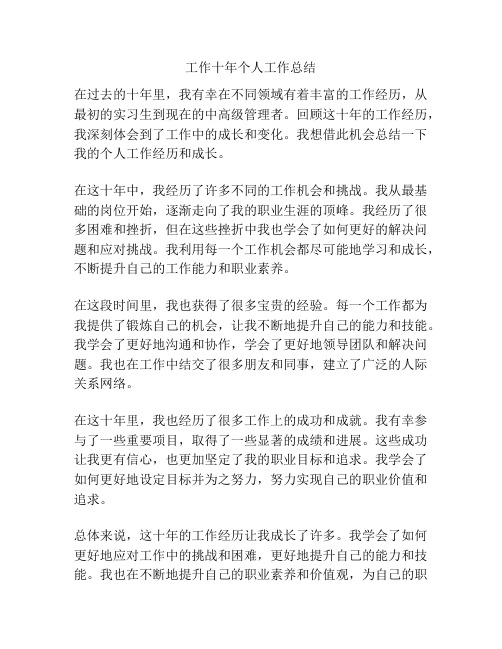 工作十年个人工作总结

在过去的十年里，我有幸在不同领域有着丰富的工作经历，从最初的实习生到现在的中高级管理者。回顾这十年的工作经历，我深刻体会到了工作中的成长和变化。我想借此机会总结一下我的个人工作经历和成长。

在这十年中，我经历了许多不同的工作机会和挑战。我从最基础的岗位开始，逐渐走向了我的职业生涯的顶峰。我经历了很多困难和挫折，但在这些挫折中我也学会了如何更好的解决问题和应对挑战。我利用每一个工作机会都尽可能地学习和成长，不断提升自己的工作能力和职业素养。

在这段时间里，我也获得了很多宝贵的经验。每一个工作都为我提供了锻炼自己的机会，让我不断地提升自己的能力和技能。我学会了更好地沟通和协作，学会了更好地领导团队和解决问题。我也在工作中结交了很多朋友和同事，建立了广泛的人际关系网络。

在这十年里，我也经历了很多工作上的成功和成就。我有幸参与了一些重要项目，取得了一些显著的成绩和进展。这些成功让我更有信心，也更加坚定了我的职业目标和追求。我学会了如何更好地设定目标并为之努力，努力实现自己的职业价值和追求。

总体来说，这十年的工作经历让我成长了许多。我学会了如何更好地应对工作中的挑战和困难，更好地提升自己的能力和技能。我也在不断地提升自己的职业素养和价值观，为自己的职